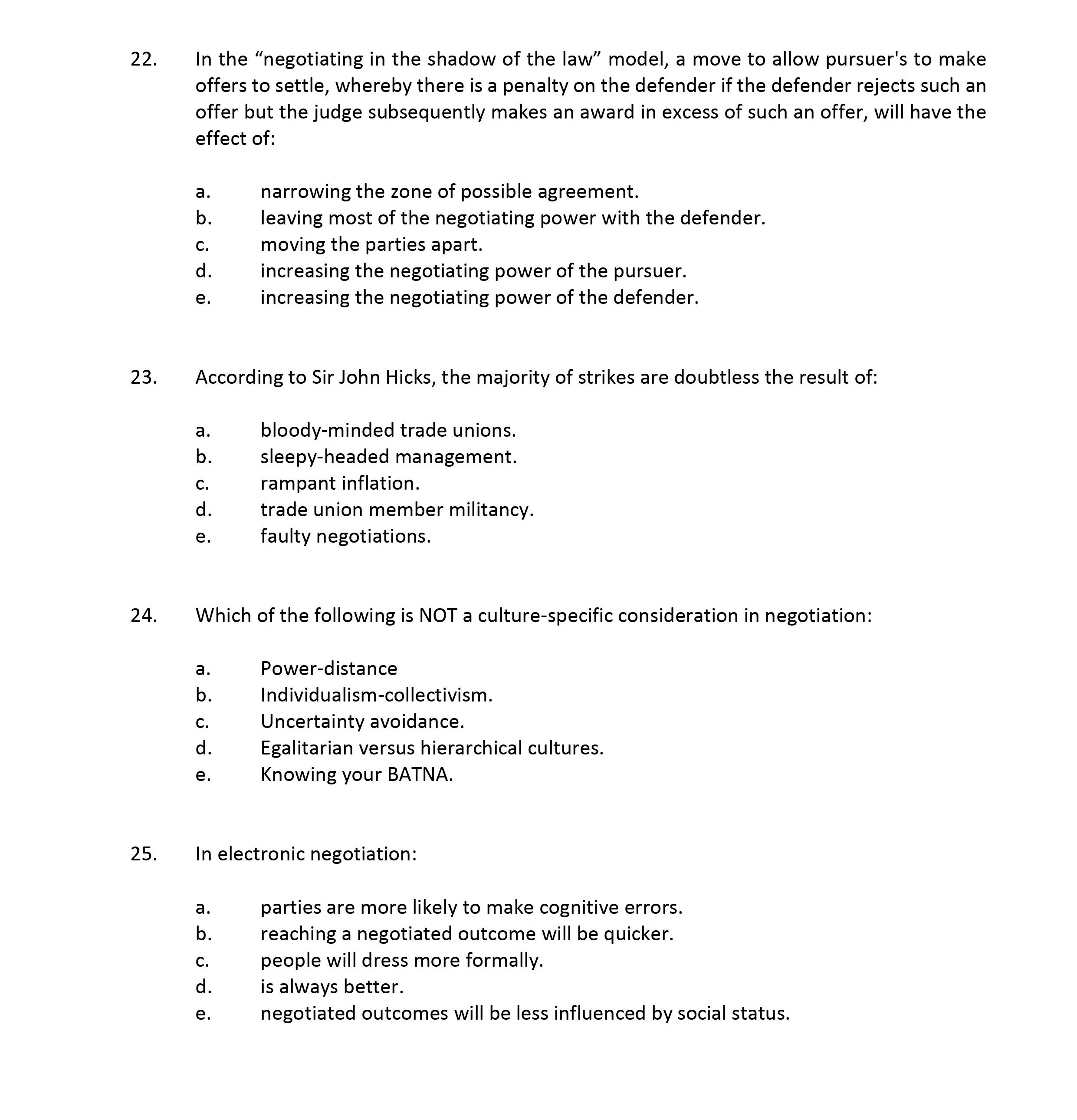 22. In the “negotiating in the shadow of the law” model, a move to allow pursuer's to make offers to settle, whereby there is a penalty on the defender if the defender rejects such an offer but the judge subsequently makes an award in excess of such an offer, will have the effect of:

a. narrowing the zone of possible agreement.
b. leaving most of the negotiating power with the defender.
c. moving the parties apart.
d. increasing the negotiating power of the pursuer.
e. increasing the negotiating power of the defender.

23. According to Sir John Hicks, the majority of strikes are doubtless the result of:

a. bloody-minded trade unions.
b. sleepy-headed management.
c. rampant inflation.
d. trade union member militancy.
e. faulty negotiations.

24. Which of the following is NOT a culture-specific consideration in negotiation:

a. Power-distance
b. Individualism-collectivism.
c. Uncertainty avoidance.
d. Egalitarian versus hierarchical cultures.
e. Knowing your BATNA.

25. In electronic negotiation:

a. parties are more likely to make cognitive errors.
b. reaching a negotiated outcome will be quicker.
c. people will dress more formally.
d. is always better.
e. negotiated outcomes will be less influenced by social status.